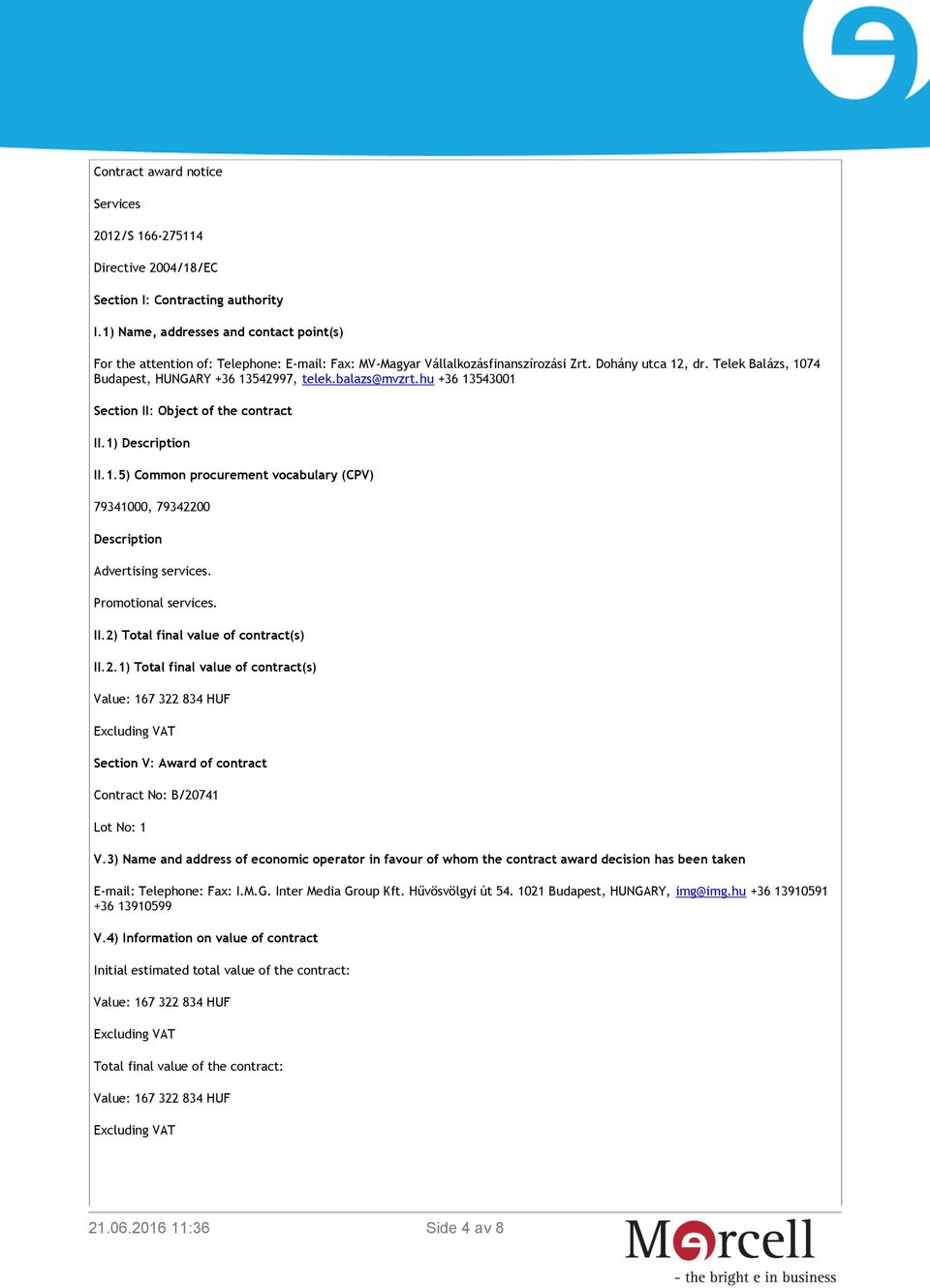 Contract award notice

Services

2012/S 166-275114

Directive 2004/18/EC

Section I: Contracting authority

I.1) Name, addresses and contact point(s)

For the attention of: Telephone: E-mail: Fax: MV-Magyar Vállalkozásfinanszírozási Zrt. Dohány utca 12, dr. Telek Balázs, 1074 Budapest, HUNGARY +36 13542997, telek.balazs@mvzrt.hu +36 13543001

Section II: Object of the contract

II.1) Description

II.1.5) Common procurement vocabulary (CPV)

79341000, 79342200

Description

Advertising services.

Promotional services.

II.2) Total final value of contract(s)

II.2.1) Total final value of contract(s)

Value: 167 322 834 HUF

Excluding VAT

Section V: Award of contract

Contract No: B/20741

Lot No: 1

V.3) Name and address of economic operator in favour of whom the contract award decision has been taken

E-mail: Telephone: Fax: I.M.G. Inter Media Group Kft. Hűvösvölgyi út 54. 1021 Budapest, HUNGARY, img@img.hu +36 13910591 +36 13910599

V.4) Information on value of contract

Initial estimated total value of the contract:

Value: 167 322 834 HUF

Excluding VAT

Total final value of the contract:

Value: 167 322 834 HUF

Excluding VAT

21.06.2016 11:36

Side 4 av 8

Mercell

- the bright e in business